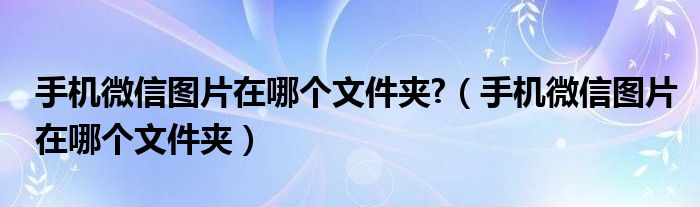 手机微信图片在哪个文件夹?（手机微信图片在哪个文件夹）